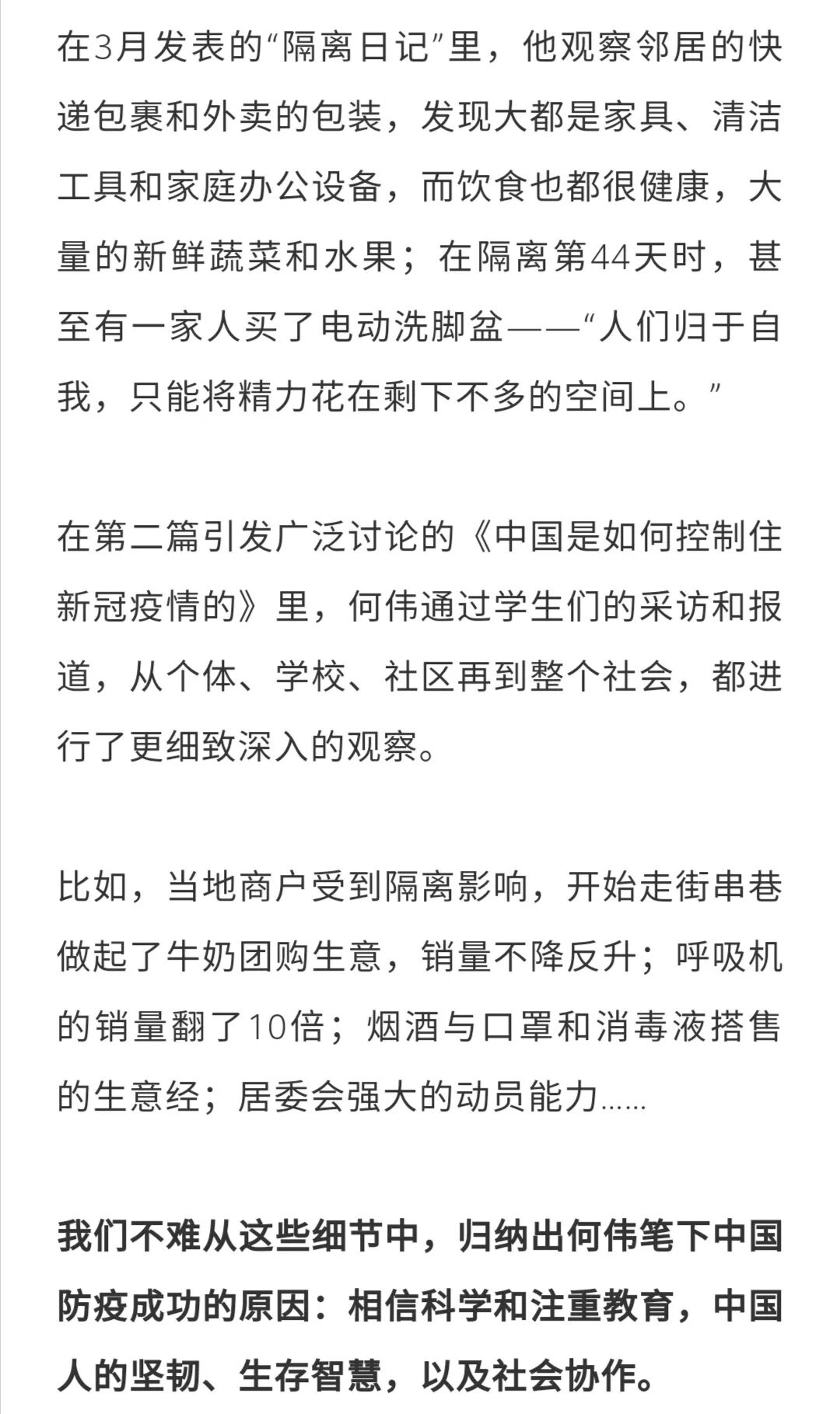 在3月发表的“隔离日记”里，他观察邻居的快递包裹和外卖的包装，发现大都是家具、清洁工具和家庭办公设备，而饮食也都很健康，大量的新鲜蔬菜和水果；在隔离第44天时，甚至有一家人买了电动洗脚盆——“人们归于自我，只能将精力花在剩下不多的空间上。”

在第二篇引发广泛讨论的《中国是如何控制住新冠疫情的》里，何伟通过学生们的采访和报道，从个体、学校、社区再到整个社会，都进行了更细致深入的观察。

比如，当地商户受到隔离影响，开始走街串巷做起了牛奶团购生意，销量不降反升；呼吸机的销量翻了10倍；烟酒与口罩和消毒液搭售的生意经；居委会强大的动员能力……

我们不难从这些细节中，归纳出何伟笔下中国防疫成功的原因：相信科学和注重教育，中国人的坚韧、生存智慧，以及社会协作。